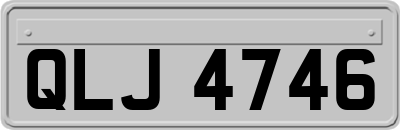 QLJ 4746